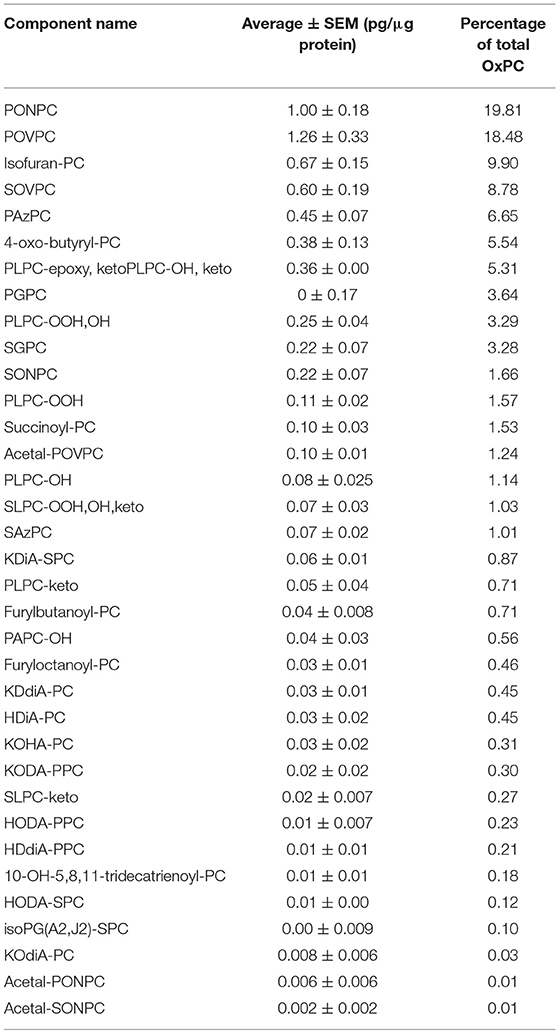 | Component name | Average ± SEM (pg/μg protein) | Percentage of total OxPC |
|---|---|---|
| PONPC | 1.00 ± 0.18 | 19.81 |
| POVPC | 1.26 ± 0.33 | 18.48 |
| Isofuran-PC | 0.67 ± 0.15 | 9.90 |
| SOVPC | 0.60 ± 0.19 | 8.78 |
| PAzPC | 0.45 ± 0.07 | 6.65 |
| 4-oxo-butyryl-PC | 0.38 ± 0.13 | 5.54 |
| PLPC-epoxy, ketoPLPC-OH, keto | 0.36 ± 0.00 | 5.31 |
| PGPC | 0 ± 0.17 | 3.64 |
| PLPC-OOH,OH | 0.25 ± 0.04 | 3.29 |
| SGPC | 0.22 ± 0.07 | 3.28 |
| SONPC | 0.22 ± 0.07 | 1.66 |
| PLPC-OOH | 0.11 ± 0.02 | 1.57 |
| Succinoyl-PC | 0.10 ± 0.03 | 1.53 |
| Acetal-POVPC | 0.10 ± 0.01 | 1.24 |
| PLPC-OH | 0.08 ± 0.025 | 1.14 |
| SLPC-OOH,OH,keto | 0.07 ± 0.03 | 1.03 |
| SAzPC | 0.07 ± 0.02 | 1.01 |
| KDiA-SPC | 0.06 ± 0.01 | 0.87 |
| PLPC-keto | 0.05 ± 0.04 | 0.71 |
| Furylbutanoyl-PC | 0.04 ± 0.008 | 0.71 |
| PAPC-OH | 0.04 ± 0.03 | 0.56 |
| Furyloctanoyl-PC | 0.03 ± 0.01 | 0.46 |
| KDdiA-PC | 0.03 ± 0.01 | 0.45 |
| HDiA-PC | 0.03 ± 0.02 | 0.45 |
| KOHA-PC | 0.03 ± 0.02 | 0.31 |
| KODA-PPC | 0.02 ± 0.02 | 0.30 |
| SLPC-keto | 0.02 ± 0.007 | 0.27 |
| HODA-PPC | 0.01 ± 0.007 | 0.23 |
| HDdiA-PPC | 0.01 ± 0.01 | 0.21 |
| 10-OH-5,8,11-tridecatrienoyl-PC | 0.01 ± 0.01 | 0.18 |
| HODA-SPC | 0.01 ± 0.00 | 0.12 |
| isoPG(A2,J2)-SPC | 0.00 ± 0.009 | 0.10 |
| KOdiA-PC | 0.008 ± 0.006 | 0.03 |
| Acetal-PONPC | 0.006 ± 0.006 | 0.01 |
| Acetal-SONPC | 0.002 ± 0.002 | 0.01 |